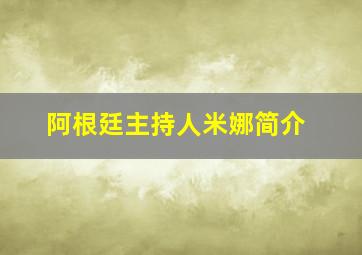 阿根廷主持人米娜简介